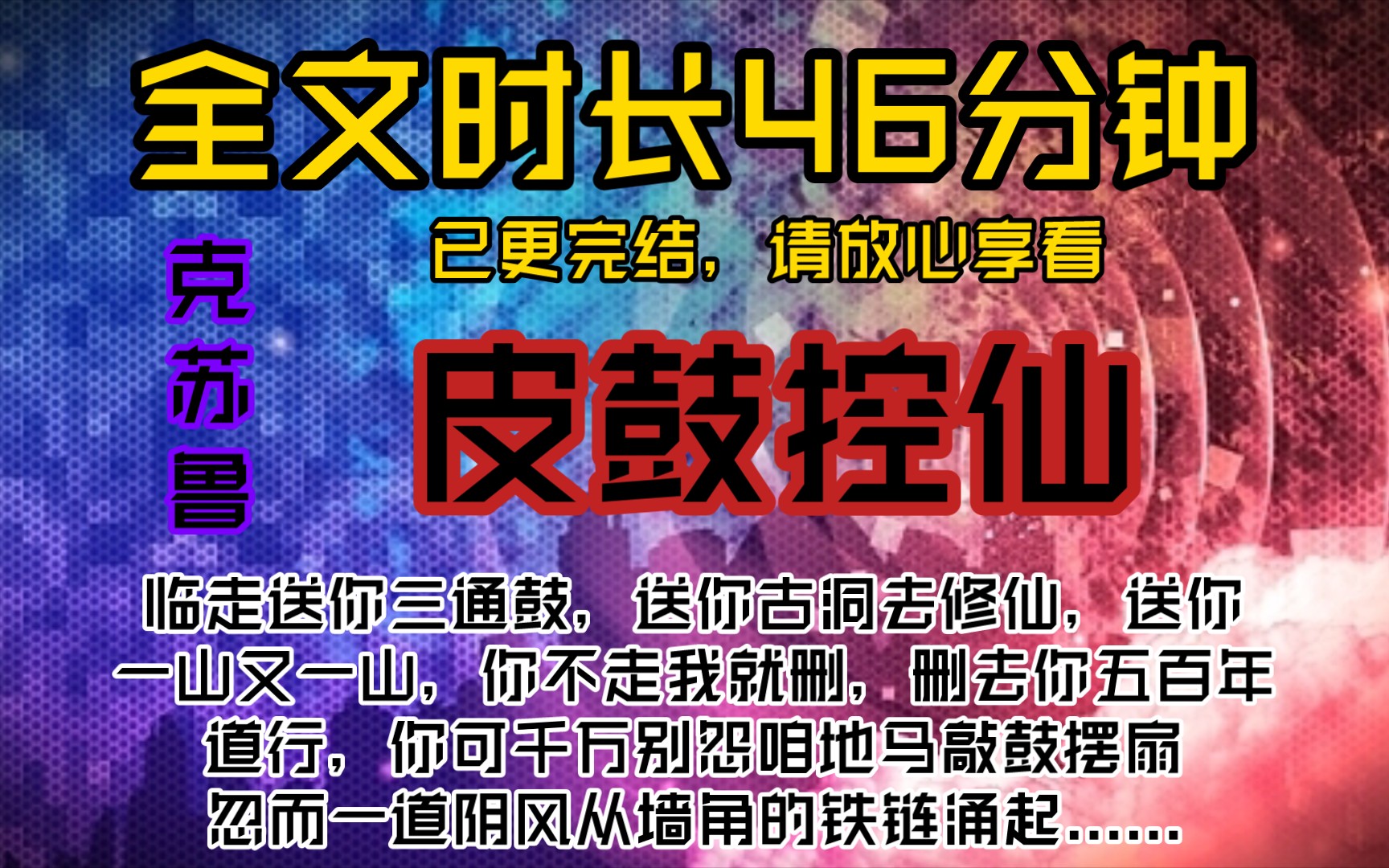 全文时长46分钟

已更完结，请放心享看

克苏鲁

皮鼓控仙

临走送你三通鼓，送你古洞去修仙，送你一山又一山，你不走我就删，删去你五百年道行，你可千万别怨咱地马敲鼓摆扇

忽而一道阴风从墙角的铁链涌起……